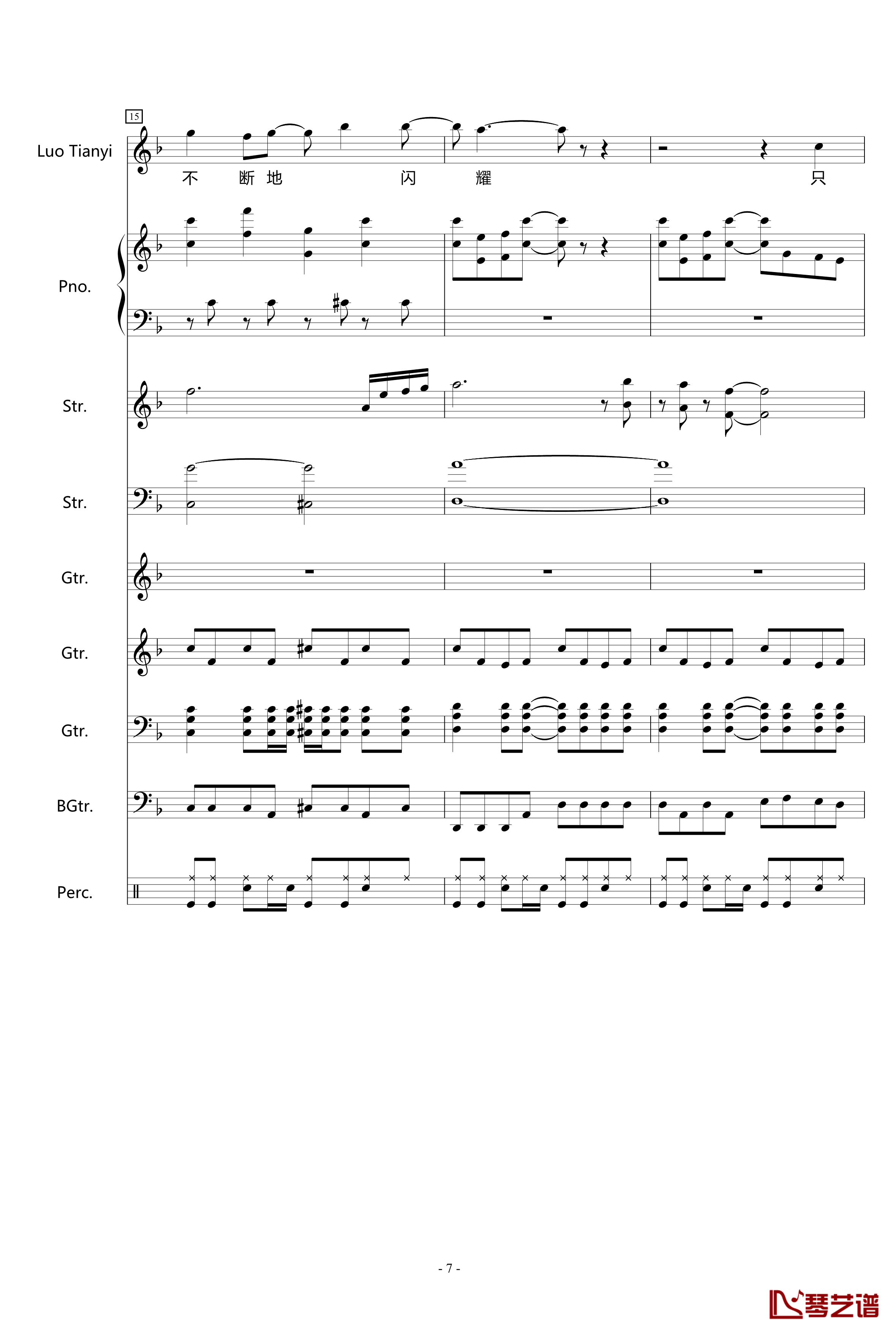 15

Luo Tianyi

不 断 地 闪 耀 只

Pno.

Str.

Str.

Gtr.

Gtr.

Gtr.

BGtr.

Perc.

- 7 -

琴艺谱